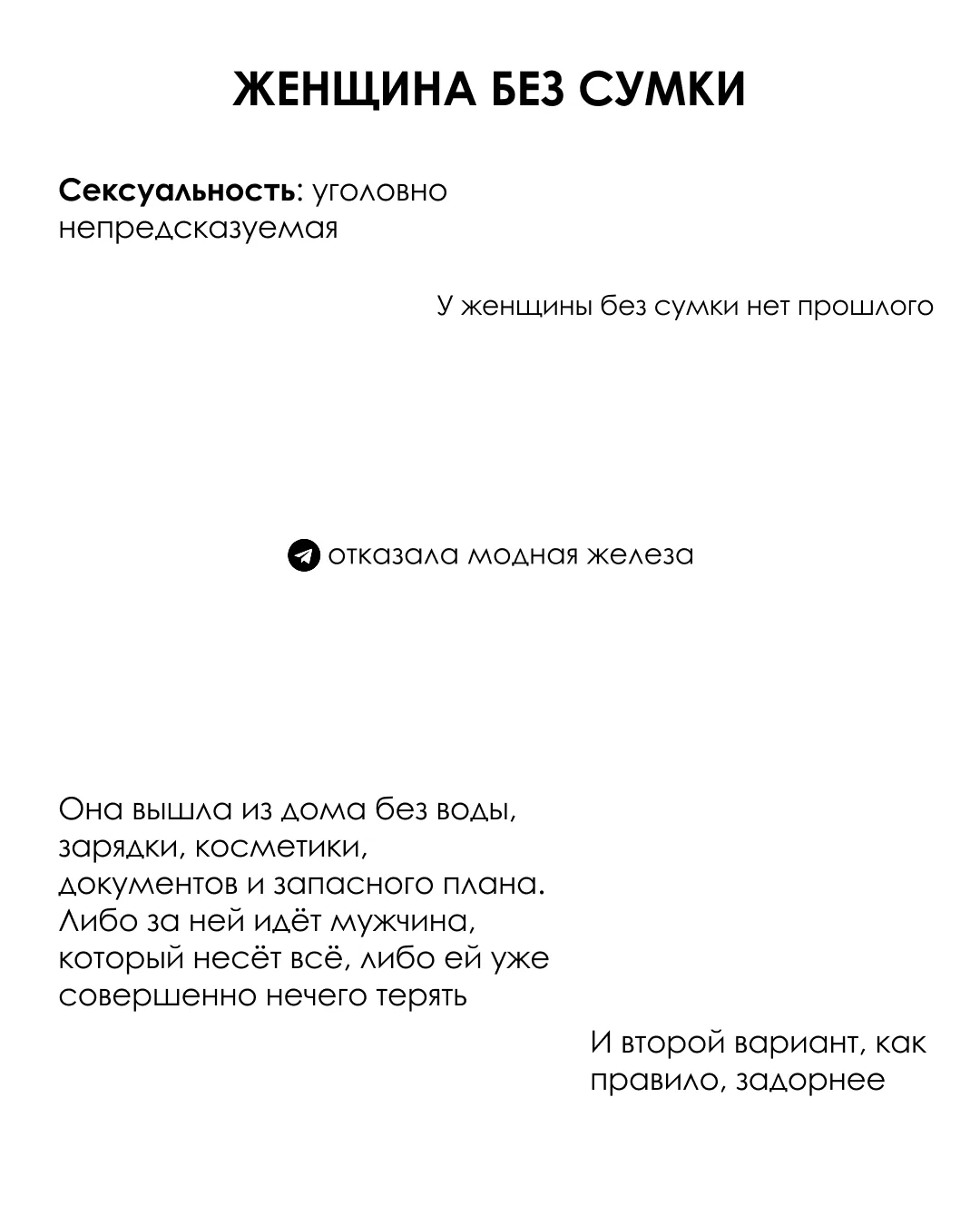 ЖЕНЩИНА БЕЗ СУМКИ

Сексуальность: уголовно непредсказуемая

У женщины без сумки нет прошлого

отказала модная железа

Она вышла из дома без воды, зарядки, косметики, документов и запасного плана. Либо за ней идёт мужчина, который несёт всё, либо ей уже совершенно нечего терять

И второй вариант, как правило, задорнее